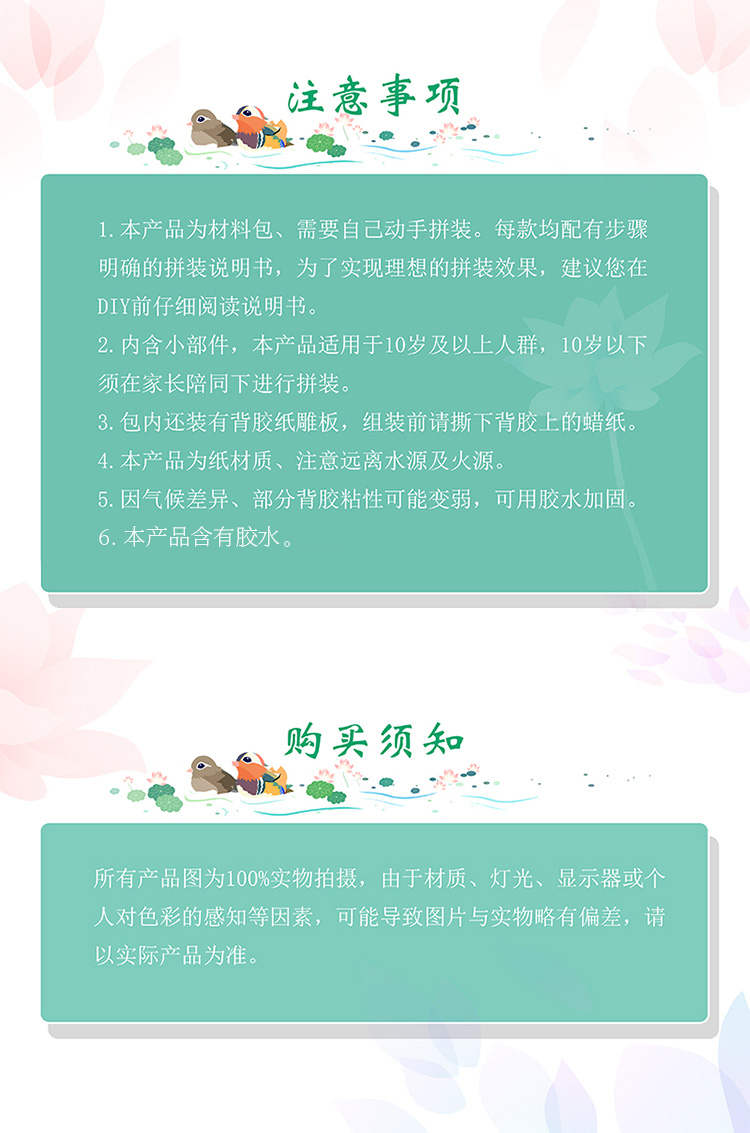 注意事项

1.本产品为材料包、需要自己动手拼装。每款均配有步骤明确的拼装说明书，为了实现理想的拼装效果，建议您在DIY前仔细阅读说明书。
2.内含小部件，本产品适用于10岁及以上人群，10岁以下须在家长陪同下进行拼装。
3.包内还装有背胶纸雕板，组装前请撕下背胶上的蜡纸。
4.本产品为纸材质、注意远离水源及火源。
5.因气候差异、部分背胶粘性可能变弱，可用胶水加固。
6.本产品含有胶水。

购买须知

所有产品图为100%实物拍摄，由于材质、灯光、显示器或个人对色彩的感知等因素，可能导致图片与实物略有偏差，请以实际产品为准。